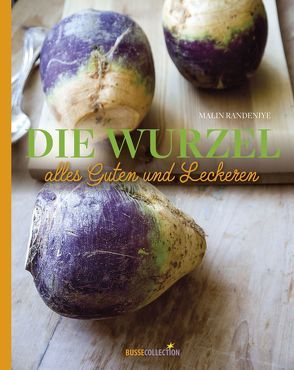 MALIN RANDENIYE

DIE WURZEL

alles Guten und Leckeren

BUSSECOLLECTION